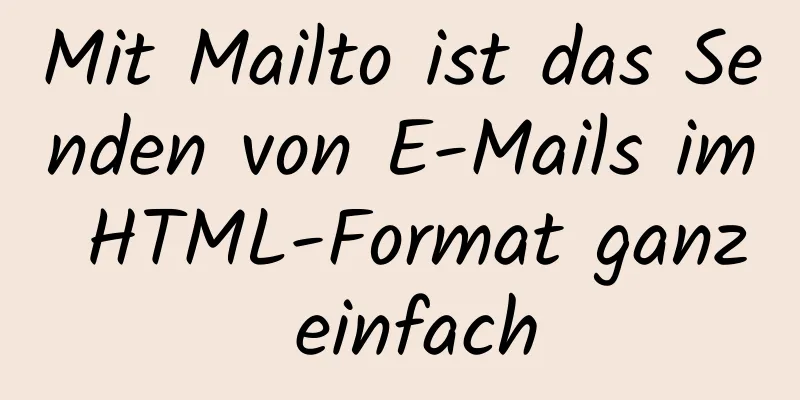 Mit Mailto ist das Senden von E-Mails im HTML-Format ganz einfach